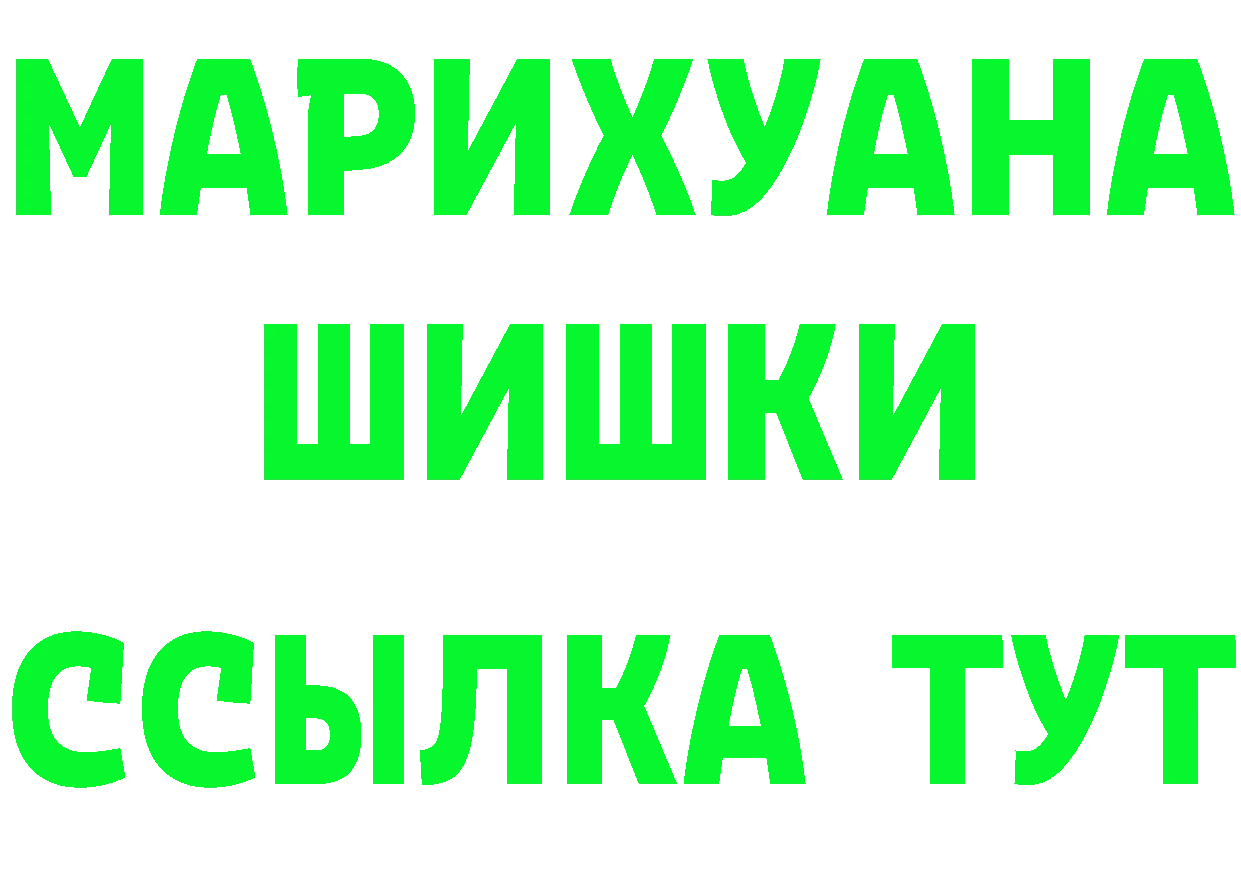 МАРИХУАНА
ШИШКИ
ССЫЛКА ТУТ